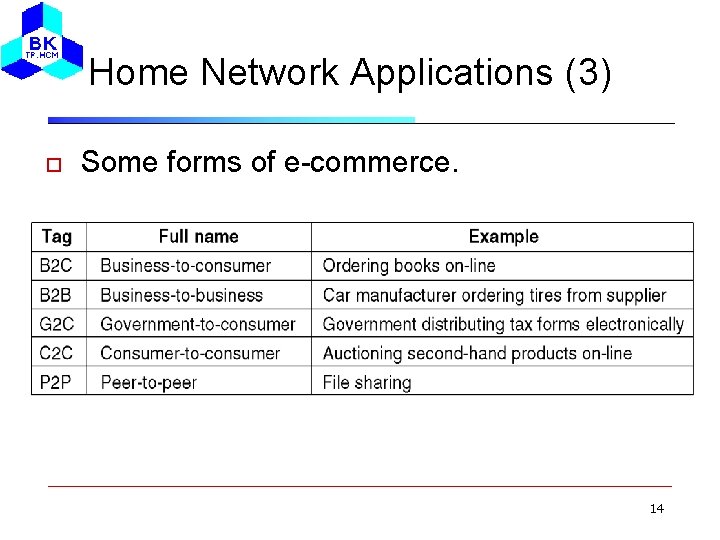 BK
TP.HCM

Home Network Applications (3)

Some forms of e-commerce.

| Tag | Full name | Example |
|---|---|---|
| B2C | Business-to-consumer | Ordering books on-line |
| B2B | Business-to-business | Car manufacturer ordering tires from supplier |
| G2C | Government-to-consumer | Government distributing tax forms electronically |
| C2C | Consumer-to-consumer | Auctioning second-hand products on-line |
| P2P | Peer-to-peer | File sharing |

14